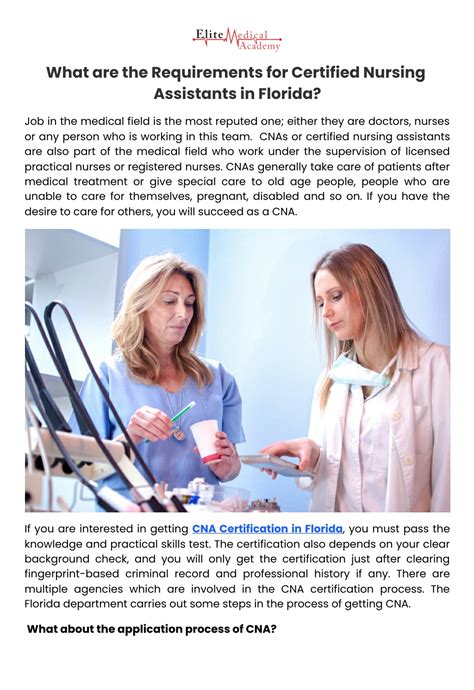 Elite Medical Academy

What are the Requirements for Certified Nursing Assistants in Florida?

Job in the medical field is the most reputed one; either they are doctors, nurses or any person who is working in this team. CNAs or certified nursing assistants are also part of the medical field who work under the supervision of licensed practical nurses or registered nurses. CNAs generally take care of patients after medical treatment or give special care to old age people, people who are unable to care for themselves, pregnant, disabled and so on. If you have the desire to care for others, you will succeed as a CNA.

If you are interested in getting CNA Certification in Florida, you must pass the knowledge and practical skills test. The certification also depends on your clear background check, and you will only get the certification just after clearing fingerprint-based criminal record and professional history if any. There are multiple agencies which are involved in the CNA certification process. The Florida department carries out some steps in the process of getting CNA.

What about the application process of CNA?